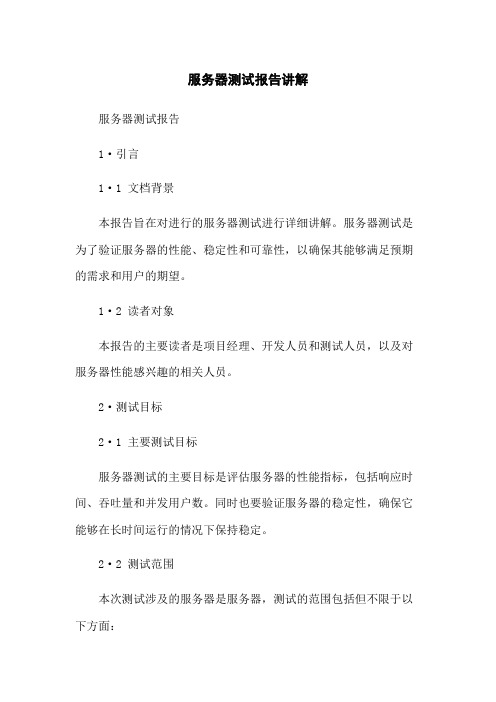 服务器测试报告讲解

服务器测试报告

1·引言

1·1 文档背景

本报告旨在对进行的服务器测试进行详细讲解。服务器测试是为了验证服务器的性能、稳定性和可靠性，以确保其能够满足预期的需求和用户的期望。

1·2 读者对象

本报告的主要读者是项目经理、开发人员和测试人员，以及对服务器性能感兴趣的相关人员。

2·测试目标

2·1 主要测试目标

服务器测试的主要目标是评估服务器的性能指标，包括响应时间、吞吐量和并发用户数。同时也要验证服务器的稳定性，确保它能够在长时间运行的情况下保持稳定。

2·2 测试范围

本次测试涉及的服务器是服务器，测试的范围包括但不限于以下方面：